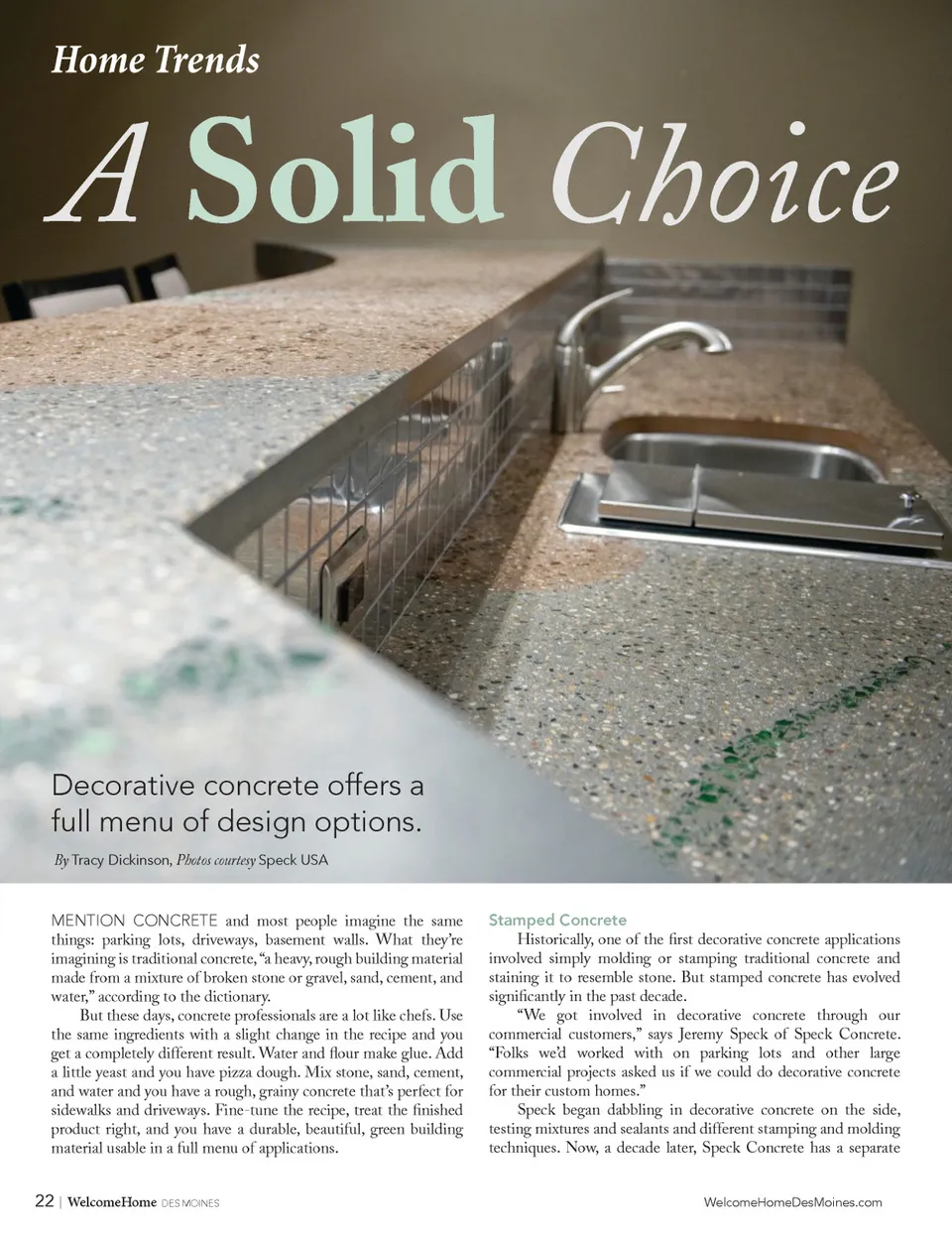 Home Trends

A Solid Choice

Decorative concrete offers a full menu of design options.

By Tracy Dickinson, Photos courtesy Speck USA

MENTION CONCRETE and most people imagine the same things: parking lots, driveways, basement walls. What they're imagining is traditional concrete, "a heavy, rough building material made from a mixture of broken stone or gravel, sand, cement, and water," according to the dictionary.

But these days, concrete professionals are a lot like chefs. Use the same ingredients with a slight change in the recipe and you get a completely different result. Water and flour make glue. Add a little yeast and you have pizza dough. Mix stone, sand, cement, and water and you have a rough, grainy concrete that's perfect for sidewalks and driveways. Fine-tune the recipe, treat the finished product right, and you have a durable, beautiful, green building material usable in a full menu of applications.

Stamped Concrete

Historically, one of the first decorative concrete applications involved simply molding or stamping traditional concrete and staining it to resemble stone. But stamped concrete has evolved significantly in the past decade.

"We got involved in decorative concrete through our commercial customers," says Jeremy Speck of Speck Concrete. "Folks we'd worked with on parking lots and other large commercial projects asked us if we could do decorative concrete for their custom homes."

Speck began dabbling in decorative concrete on the side, testing mixtures and sealants and different stamping and molding techniques. Now, a decade later, Speck Concrete has a separate

22 | WelcomeHome DES MOINES

WelcomeHomeDesMoines.com